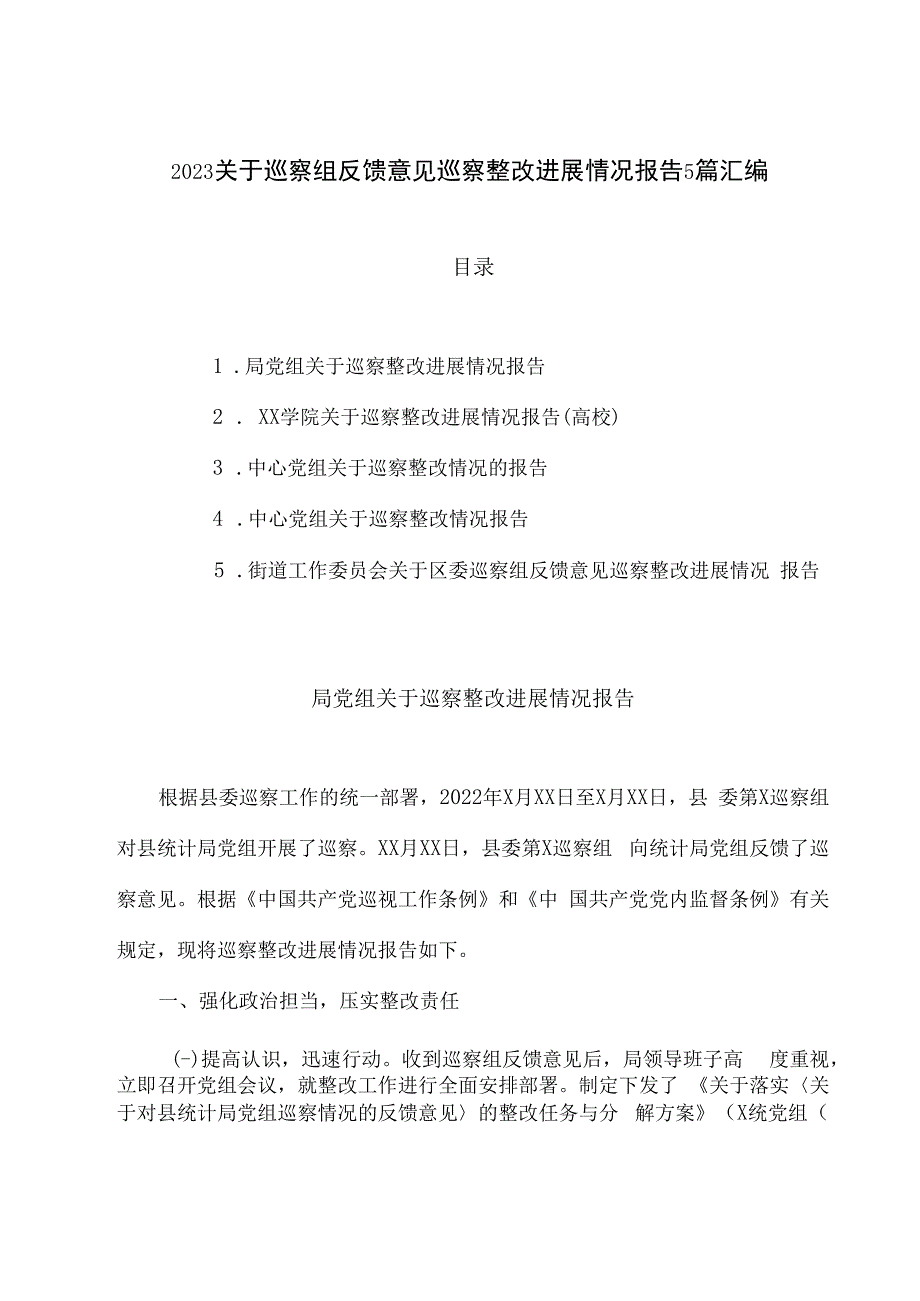 2023关于巡察组反馈意见巡察整改进展情况报告5篇汇编

目录

1．局党组关于巡察整改进展情况报告

2． XX学院关于巡察整改进展情况报告(高校)

3．中心党组关于巡察整改情况的报告

4．中心党组关于巡察整改情况报告

5．街道工作委员会关于区委巡察组反馈意见巡察整改进展情况 报告

局党组关于巡察整改进展情况报告

根据县委巡察工作的统一部署，2022年X月XX日至X月XX日，县 委第X巡察组对县统计局党组开展了巡察。XX月XX日，县委第X巡察组 向统计局党组反馈了巡察意见。根据《中国共产党巡视工作条例》和《中 国共产党党内监督条例》有关规定，现将巡察整改进展情况报告如下。

一、强化政治担当，压实整改责任

(-)提高认识，迅速行动。收到巡察组反馈意见后，局领导班子高 度重视，立即召开党组会议，就整改工作进行全面安排部署。制定下发了 《关于落实〈关于对县统计局党组巡察情况的反馈意见〉的整改任务与分 解方案》（X统党组（